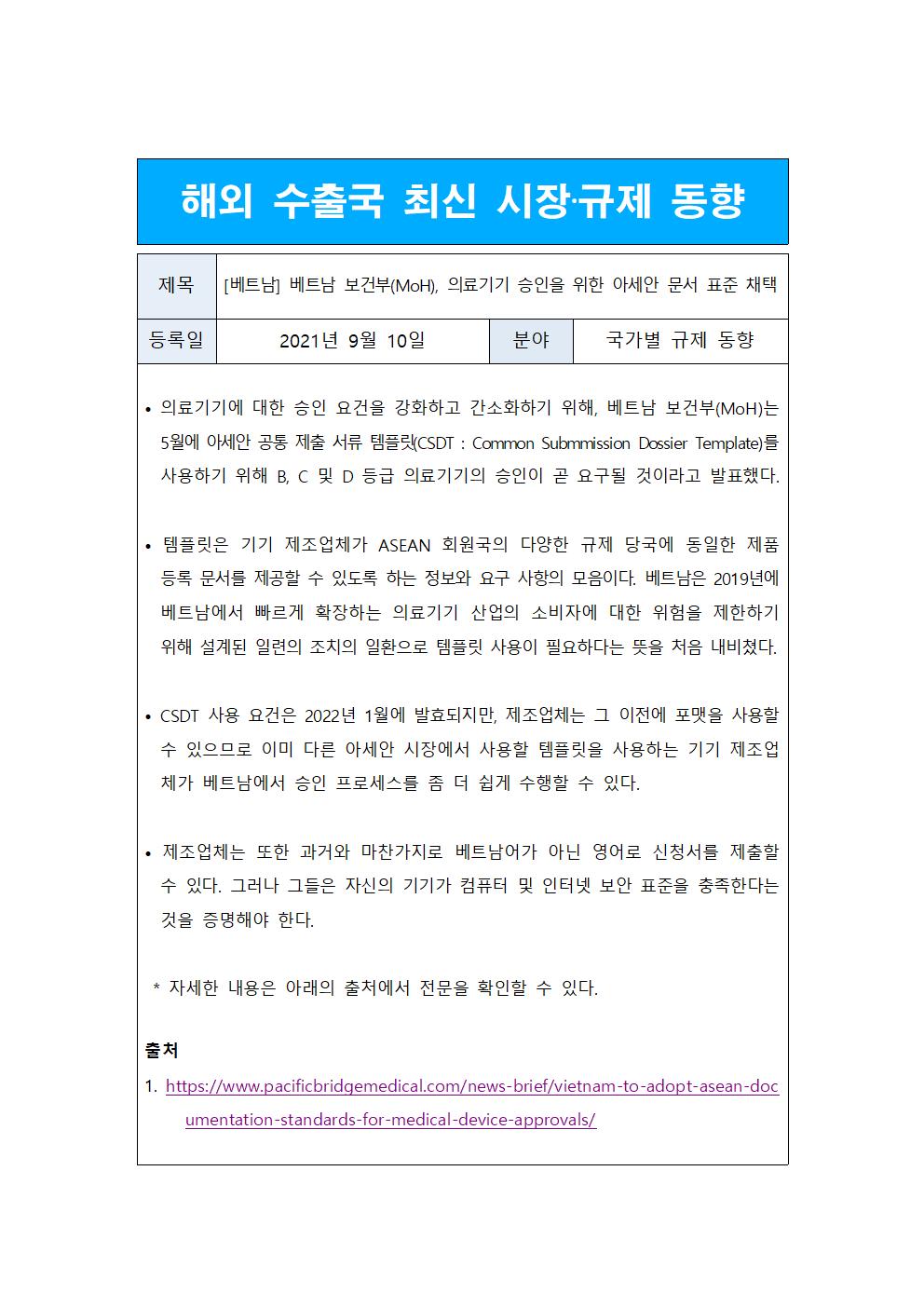 해외 수출국 최신 시장·규제 동향

| 제목 | [베트남] 베트남 보건부(MoH), 의료기기 승인을 위한 아세안 문서 표준 채택 | | |
|---|---|---|---|
| 등록일 | 2021년 9월 10일 | 분야 | 국가별 규제 동향 |

• 의료기기에 대한 승인 요건을 강화하고 간소화하기 위해, 베트남 보건부(MoH)는 5월에 아세안 공통 제출 서류 템플릿(CSDT : Common Submmission Dossier Template)를 사용하기 위해 B, C 및 D 등급 의료기기의 승인이 곧 요구될 것이라고 발표했다.

• 템플릿은 기기 제조업체가 ASEAN 회원국의 다양한 규제 당국에 동일한 제품 등록 문서를 제공할 수 있도록 하는 정보와 요구 사항의 모음이다. 베트남은 2019년에 베트남에서 빠르게 확장하는 의료기기 산업의 소비자에 대한 위험을 제한하기 위해 설계된 일련의 조치의 일환으로 템플릿 사용이 필요하다는 뜻을 처음 내비쳤다.

• CSDT 사용 요건은 2022년 1월에 발효되지만, 제조업체는 그 이전에 포맷을 사용할 수 있으므로 이미 다른 아세안 시장에서 사용할 템플릿을 사용하는 기기 제조업체가 베트남에서 승인 프로세스를 좀 더 쉽게 수행할 수 있다.

• 제조업체는 또한 과거와 마찬가지로 베트남어가 아닌 영어로 신청서를 제출할 수 있다. 그러나 그들은 자신의 기기가 컴퓨터 및 인터넷 보안 표준을 충족한다는 것을 증명해야 한다.

* 자세한 내용은 아래의 출처에서 전문을 확인할 수 있다.

출처
1. https://www.pacificbridgemedical.com/news-brief/vietnam-to-adopt-asean-documentation-standards-for-medical-device-approvals/